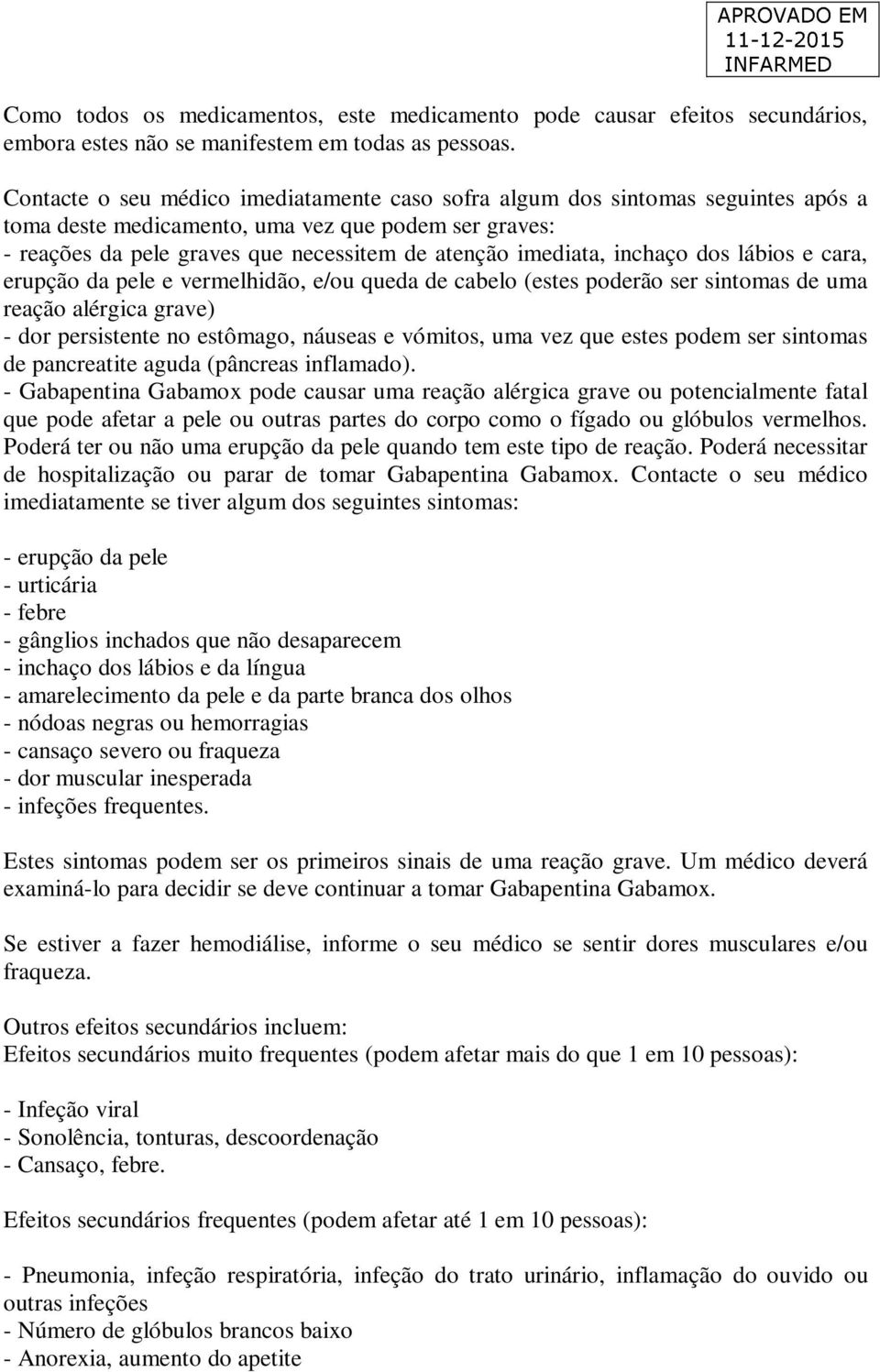 APROVADO EM
11-12-2015
INFARMED

Como todos os medicamentos, este medicamento pode causar efeitos secundários, embora estes não se manifestem em todas as pessoas.

Contacte o seu médico imediatamente caso sofra algum dos sintomas seguintes após a toma deste medicamento, uma vez que podem ser graves:
- reações da pele graves que necessitem de atenção imediata, inchaço dos lábios e cara, erupção da pele e vermelhidão, e/ou queda de cabelo (estes poderão ser sintomas de uma reação alérgica grave)
- dor persistente no estômago, náuseas e vómitos, uma vez que estes podem ser sintomas de pancreatite aguda (pâncreas inflamado).
- Gabapentina Gabamox pode causar uma reação alérgica grave ou potencialmente fatal que pode afetar a pele ou outras partes do corpo como o fígado ou glóbulos vermelhos. Poderá ter ou não uma erupção da pele quando tem este tipo de reação. Poderá necessitar de hospitalização ou parar de tomar Gabapentina Gabamox. Contacte o seu médico imediatamente se tiver algum dos seguintes sintomas:

- erupção da pele
- urticária
- febre
- gânglios inchados que não desaparecem
- inchaço dos lábios e da língua
- amarelecimento da pele e da parte branca dos olhos
- nódoas negras ou hemorragias
- cansaço severo ou fraqueza
- dor muscular inesperada
- infeções frequentes.

Estes sintomas podem ser os primeiros sinais de uma reação grave. Um médico deverá examiná-lo para decidir se deve continuar a tomar Gabapentina Gabamox.

Se estiver a fazer hemodiálise, informe o seu médico se sentir dores musculares e/ou fraqueza.

Outros efeitos secundários incluem:
Efeitos secundários muito frequentes (podem afetar mais do que 1 em 10 pessoas):

- Infeção viral
- Sonolência, tonturas, descoordenação
- Cansaço, febre.

Efeitos secundários frequentes (podem afetar até 1 em 10 pessoas):

- Pneumonia, infeção respiratória, infeção do trato urinário, inflamação do ouvido ou outras infeções
- Número de glóbulos brancos baixo
- Anorexia, aumento do apetite